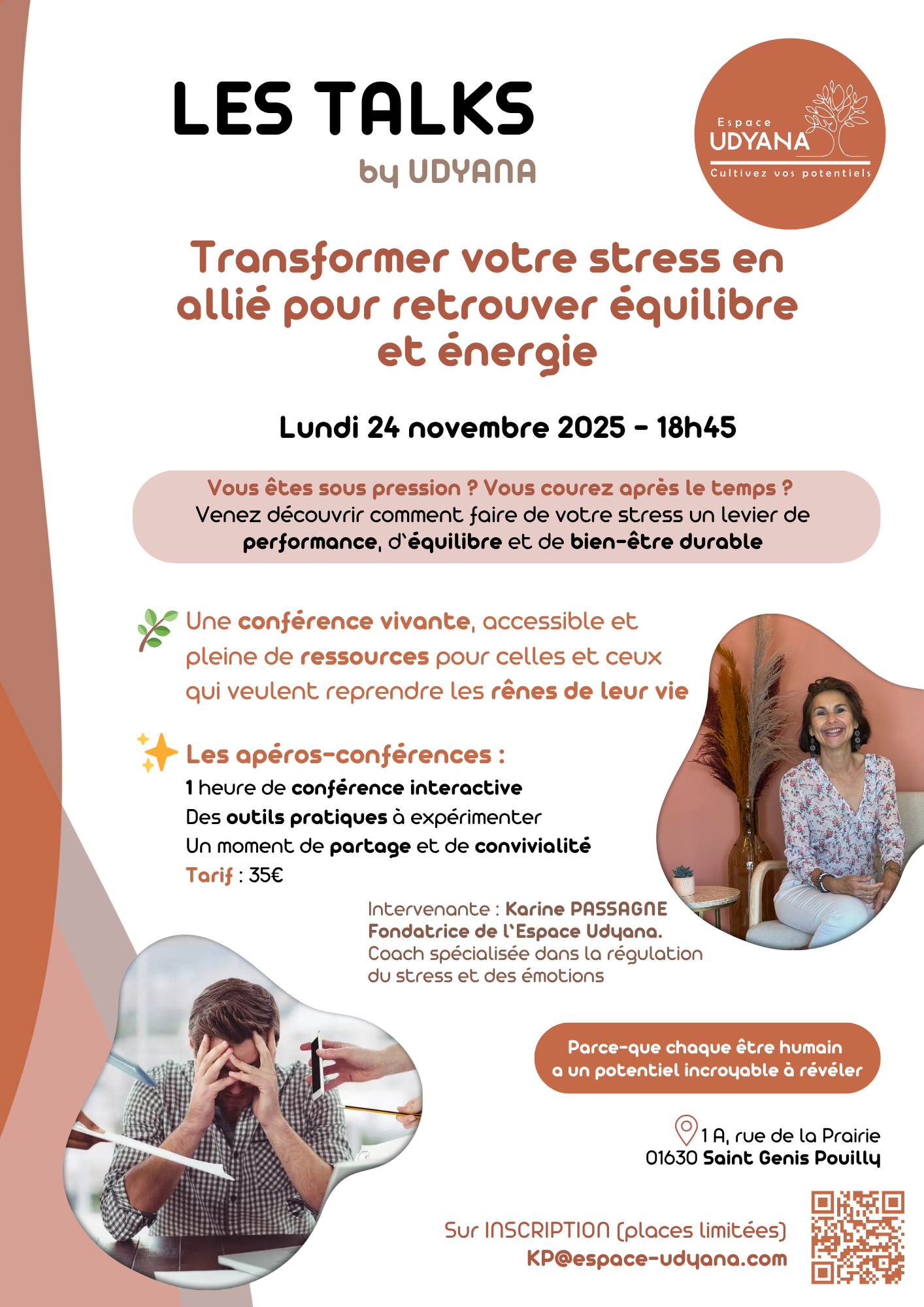 LES TALKS
by UDYANA

Espace
UDYANA
Cultivez vos potentiels

Transformer votre stress en allié pour retrouver équilibre et énergie

Lundi 24 novembre 2025 - 18h45

Vous êtes sous pression ? Vous courez après le temps ?
Venez découvrir comment faire de votre stress un levier de performance, d'équilibre et de bien-être durable

Une conférence vivante, accessible et pleine de ressources pour celles et ceux qui veulent reprendre les rênes de leur vie

Les apéros-conférences :
1 heure de conférence interactive
Des outils pratiques à expérimenter
Un moment de partage et de convivialité
Tarif : 35€

Intervenante : Karine PASSAGNE
Fondatrice de l'Espace Udyana.
Coach spécialisée dans la régulation du stress et des émotions

Parce-que chaque être humain a un potentiel incroyable à révéler

1 A, rue de la Prairie
01630 Saint Genis Pouilly

Sur INSCRIPTION (places limitées)
KP@espace-udyana.com